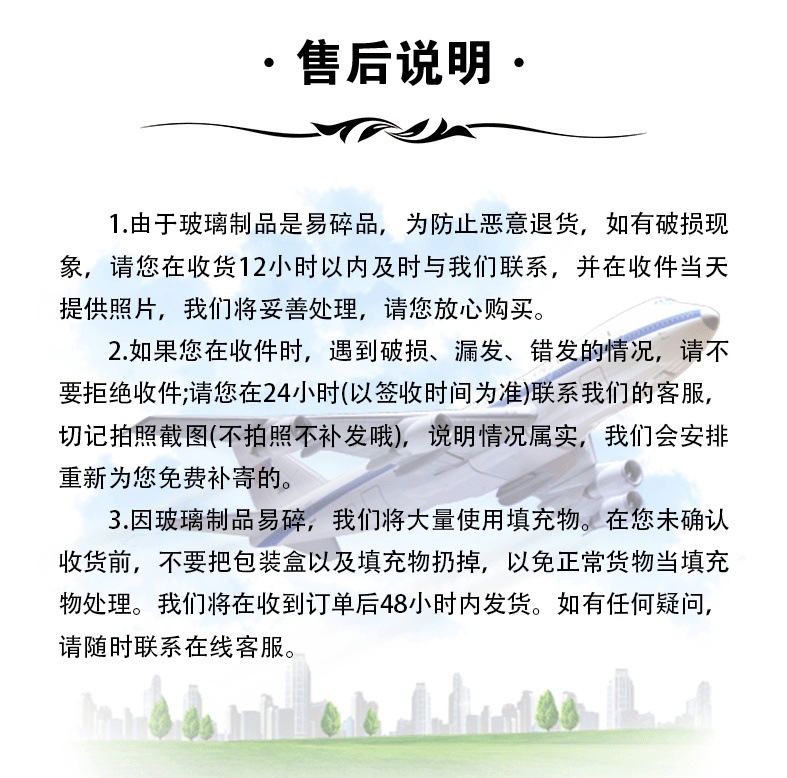 · 售后说明 ·

1.由于玻璃制品是易碎品，为防止恶意退货，如有破损现象，请您在收货12小时以内及时与我们联系，并在收件当天提供照片，我们将妥善处理，请您放心购买。

2.如果您在收件时，遇到破损、漏发、错发的情况，请不要拒绝收件;请您在24小时(以签收时间为准)联系我们的客服，切记拍照截图(不拍照不补发哦)，说明情况属实，我们会安排重新为您免费补寄的。

3.因玻璃制品易碎，我们将大量使用填充物。在您未确认收货前，不要把包装盒以及填充物扔掉，以免正常货物当填充物处理。我们将在收到订单后48小时内发货。如有任何疑问，请随时联系在线客服。